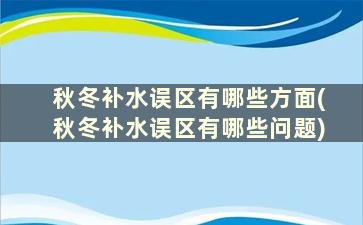 秋冬补水误区有哪些方面(秋冬补水误区有哪些问题)